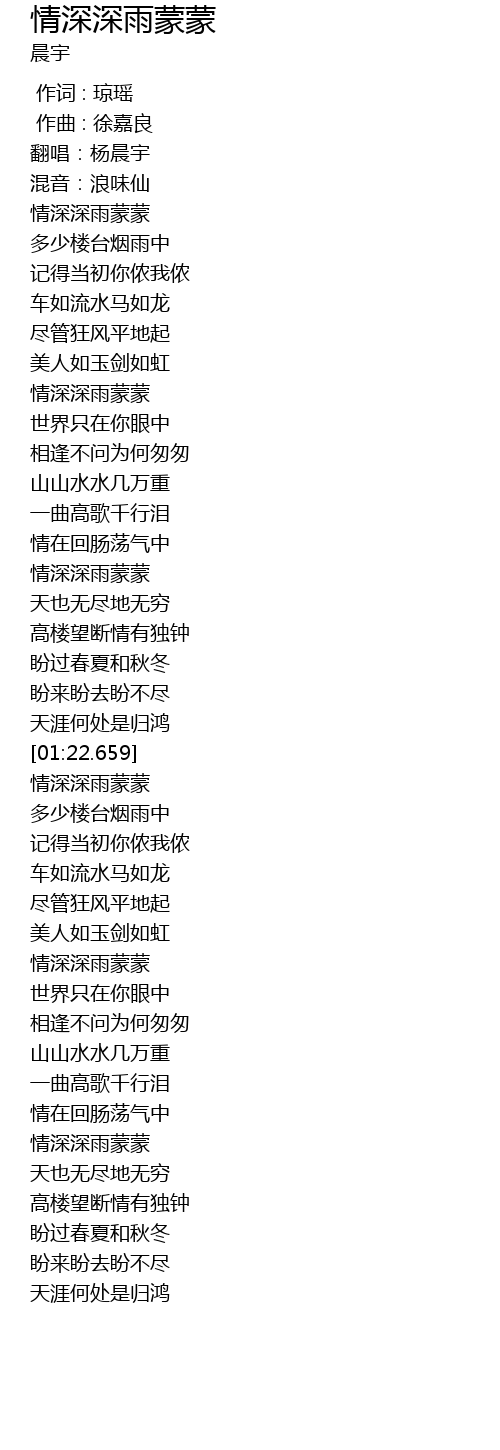 情深深雨蒙蒙
晨宇

作词 : 琼瑶
作曲 : 徐嘉良
翻唱：杨晨宇
混音：浪味仙
情深深雨蒙蒙
多少楼台烟雨中
记得当初你侬我侬
车如流水马如龙
尽管狂风平地起
美人如玉剑如虹
情深深雨蒙蒙
世界只在你眼中
相逢不问为何匆匆
山山水水几万重
一曲高歌千行泪
情在回肠荡气中
情深深雨蒙蒙
天也无尽地无穷
高楼望断情有独钟
盼过春夏和秋冬
盼来盼去盼不尽
天涯何处是归鸿
[01:22.659]
情深深雨蒙蒙
多少楼台烟雨中
记得当初你侬我侬
车如流水马如龙
尽管狂风平地起
美人如玉剑如虹
情深深雨蒙蒙
世界只在你眼中
相逢不问为何匆匆
山山水水几万重
一曲高歌千行泪
情在回肠荡气中
情深深雨蒙蒙
天也无尽地无穷
高楼望断情有独钟
盼过春夏和秋冬
盼来盼去盼不尽
天涯何处是归鸿